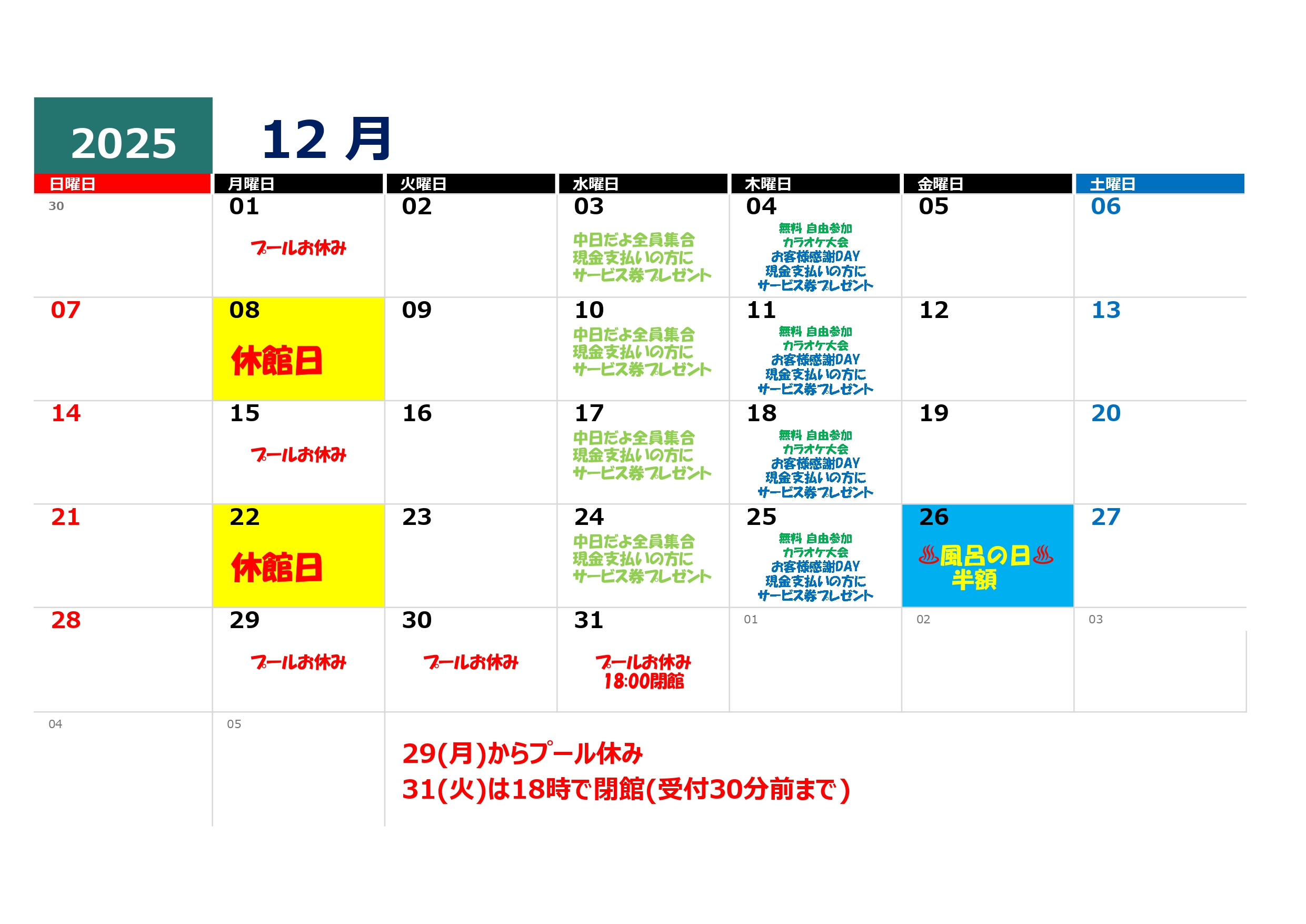 2025

12 月

| 日曜日 | 月曜日 | 火曜日 | 水曜日 | 木曜日 | 金曜日 | 土曜日 |
|---|---|---|---|---|---|---|
| 30 | 01 プールお休み | 02 | 03 中日だよ全員集合 現金支払いの方に サービス券プレゼント | 04 無料 自由参加 カラオケ大会 お客様感謝DAY 現金支払いの方に サービス券プレゼント | 05 | 06 |
| 07 | 08 休館日 | 09 | 10 中日だよ全員集合 現金支払いの方に サービス券プレゼント | 11 無料 自由参加 カラオケ大会 お客様感謝DAY 現金支払いの方に サービス券プレゼント | 12 | 13 |
| 14 | 15 プールお休み | 16 | 17 中日だよ全員集合 現金支払いの方に サービス券プレゼント | 18 無料 自由参加 カラオケ大会 お客様感謝DAY 現金支払いの方に サービス券プレゼント | 19 | 20 |
| 21 | 22 休館日 | 23 | 24 中日だよ全員集合 現金支払いの方に サービス券プレゼント | 25 無料 自由参加 カラオケ大会 お客様感謝DAY 現金支払いの方に サービス券プレゼント | 26 ♨風呂の日♨ 半額 | 27 |
| 28 | 29 プールお休み | 30 プールお休み | 31 プールお休み 18:00閉館 | 01 | 02 | 03 |
| 04 | 05 | | | | | |

29(月)からプール休み
31(火)は18時で閉館(受付30分前まで)